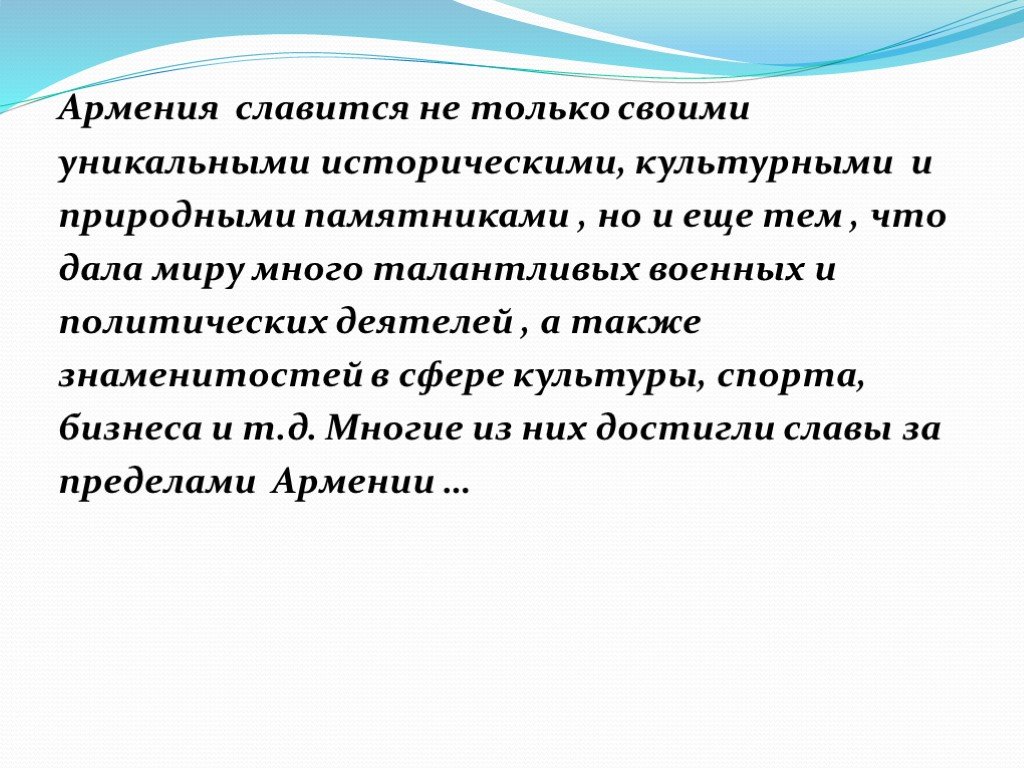 Армения славится не только своими уникальными историческими, культурными и природными памятниками , но и еще тем , что дала миру много талантливых военных и политических деятелей , а также знаменитостей в сфере культуры, спорта, бизнеса и т.д. Многие из них достигли славы за пределами Армении …